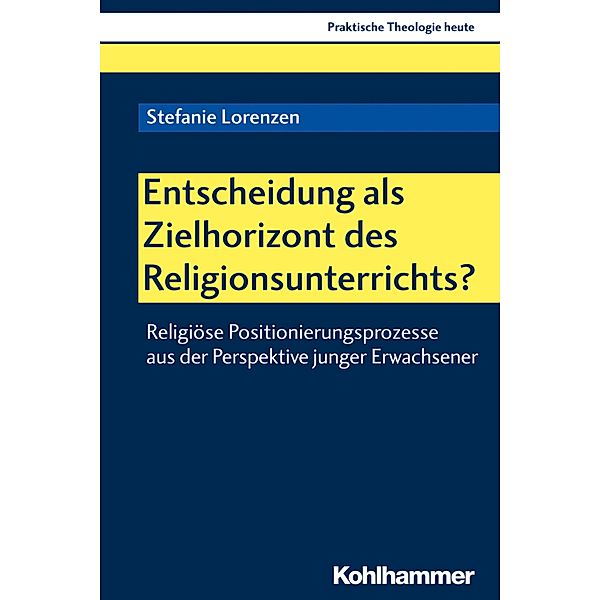 Praktische Theologie heute

Stefanie Lorenzen

Entscheidung als Zielhorizont des Religionsunterrichts?

Religiöse Positionierungsprozesse aus der Perspektive junger Erwachsener

Kohlhammer